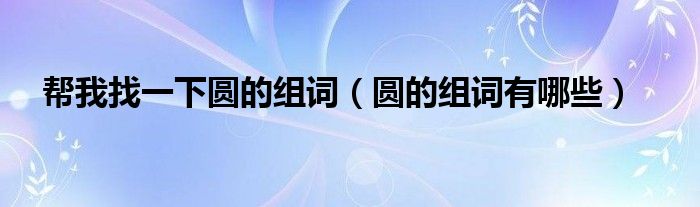 帮我找一下圆的组词（圆的组词有哪些）